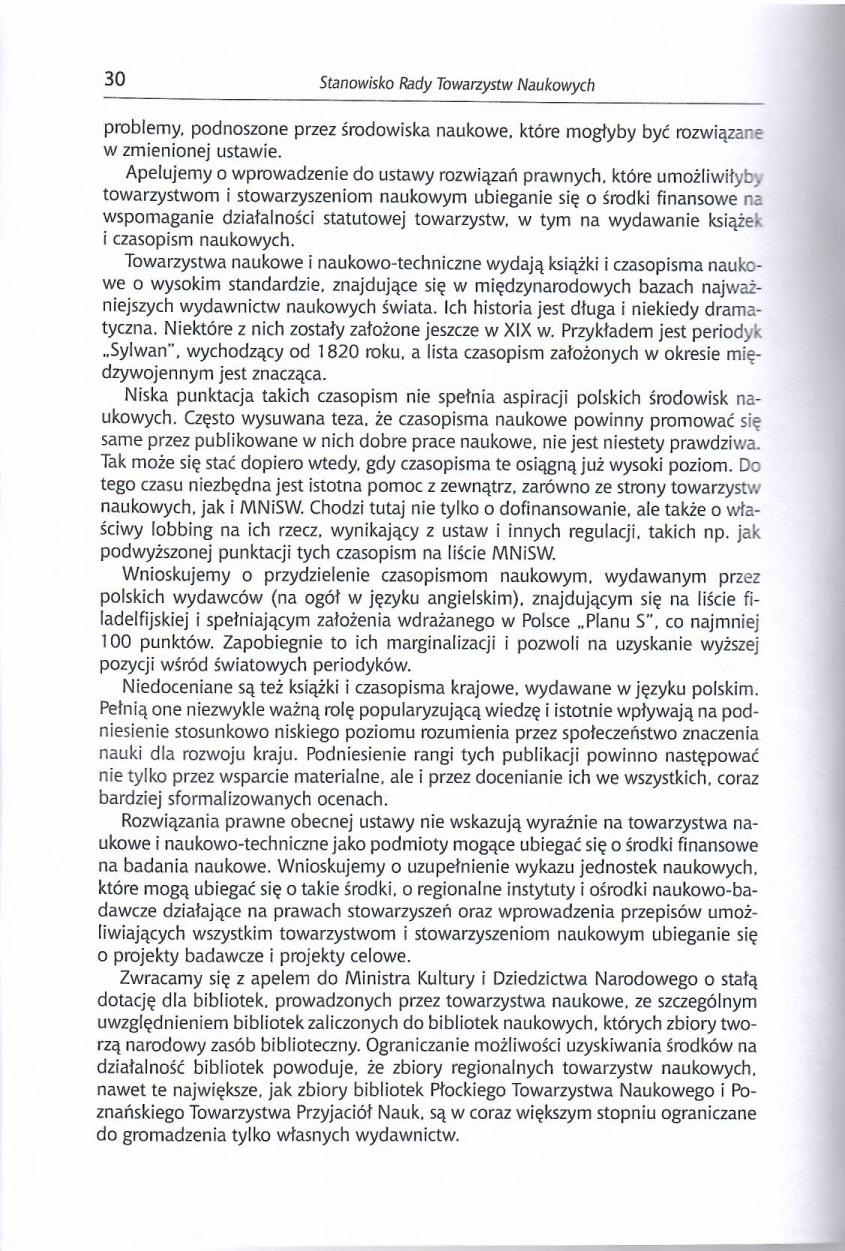 30 Stanowisko Rady Towarzystw Naukowych

problemy, podnoszone przez środowiska naukowe, które mogłyby być rozwiązane w zmienionej ustawie.

Apelujemy o wprowadzenie do ustawy rozwiązań prawnych, które umożliwiłyby towarzystwom i stowarzyszeniom naukowym ubieganie się o środki finansowe na wspomaganie działalności statutowej towarzystw, w tym na wydawanie książek i czasopism naukowych.

Towarzystwa naukowe i naukowo-techniczne wydają książki i czasopisma naukowe o wysokim standardzie, znajdujące się w międzynarodowych bazach najważniejszych wydawnictw naukowych świata. Ich historia jest długa i niekiedy dramatyczna. Niektóre z nich zostały założone jeszcze w XIX w. Przykładem jest periodyk „Sylwan", wychodzący od 1820 roku, a lista czasopism założonych w okresie międzywojennym jest znacząca.

Niska punktacja takich czasopism nie spełnia aspiracji polskich środowisk naukowych. Często wysuwana teza, że czasopisma naukowe powinny promować się same przez publikowane w nich dobre prace naukowe, nie jest niestety prawdziwa. Tak może się stać dopiero wtedy, gdy czasopisma te osiągną już wysoki poziom. Do tego czasu niezbędna jest istotna pomoc z zewnątrz, zarówno ze strony towarzystw naukowych, jak i MNiSW. Chodzi tutaj nie tylko o dofinansowanie, ale także o właściwy lobbing na ich rzecz, wynikający z ustaw i innych regulacji, takich np. jak podwyższonej punktacji tych czasopism na liście MNiSW.

Wnioskujemy o przydzielenie czasopismom naukowym, wydawanym przez polskich wydawców (na ogół w języku angielskim), znajdującym się na liście filadelfijskiej i spełniającym założenia wdrażanego w Polsce „Planu S", co najmniej 100 punktów. Zapobiegnie to ich marginalizacji i pozwoli na uzyskanie wyższej pozycji wśród światowych periodyków.

Niedoceniane są też książki i czasopisma krajowe, wydawane w języku polskim. Pełnią one niezwykle ważną rolę popularyzującą wiedzę i istotnie wpływają na podniesienie stosunkowo niskiego poziomu rozumienia przez społeczeństwo znaczenia nauki dla rozwoju kraju. Podniesienie rangi tych publikacji powinno następować nie tylko przez wsparcie materialne, ale i przez docenianie ich we wszystkich, coraz bardziej sformalizowanych ocenach.

Rozwiązania prawne obecnej ustawy nie wskazują wyraźnie na towarzystwa naukowe i naukowo-techniczne jako podmioty mogące ubiegać się o środki finansowe na badania naukowe. Wnioskujemy o uzupełnienie wykazu jednostek naukowych, które mogą ubiegać się o takie środki, o regionalne instytuty i ośrodki naukowo-badawcze działające na prawach stowarzyszeń oraz wprowadzenia przepisów umożliwiających wszystkim towarzystwom i stowarzyszeniom naukowym ubieganie się o projekty badawcze i projekty celowe.

Zwracamy się z apelem do Ministra Kultury i Dziedzictwa Narodowego o stałą dotację dla bibliotek, prowadzonych przez towarzystwa naukowe, ze szczególnym uwzględnieniem bibliotek zaliczonych do bibliotek naukowych, których zbiory tworzą narodowy zasób biblioteczny. Ograniczanie możliwości uzyskiwania środków na działalność bibliotek powoduje, że zbiory regionalnych towarzystw naukowych, nawet te największe, jak zbiory bibliotek Płockiego Towarzystwa Naukowego i Poznańskiego Towarzystwa Przyjaciół Nauk, są w coraz większym stopniu ograniczane do gromadzenia tylko własnych wydawnictw.